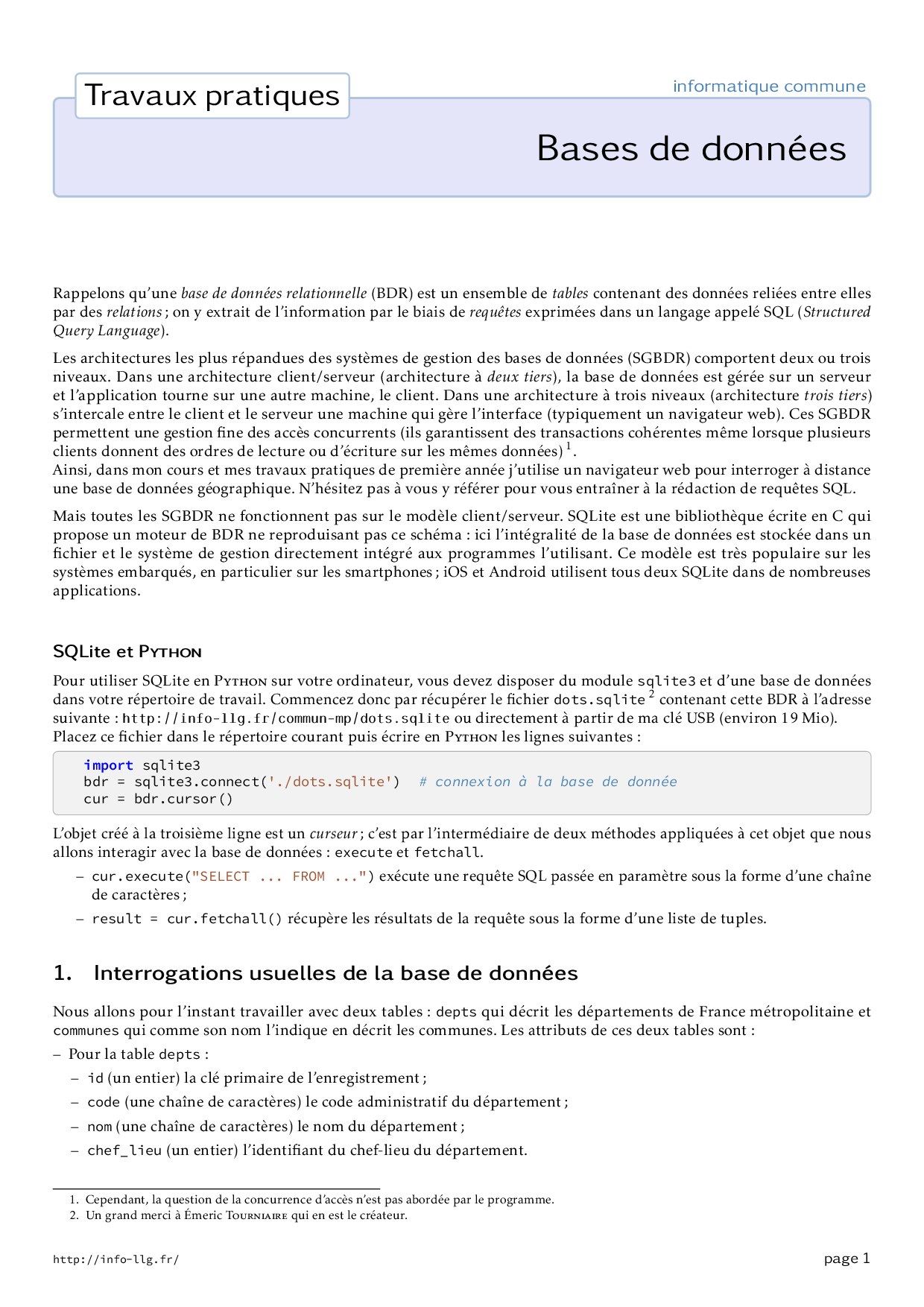 Travaux pratiques

informatique commune

Bases de données

Rappelons qu'une base de données relationnelle (BDR) est un ensemble de tables contenant des données reliées entre elles par des relations ; on y extrait de l'information par le biais de requêtes exprimées dans un langage appelé SQL (Structured Query Language).

Les architectures les plus répandues des systèmes de gestion des bases de données (SGBDR) comportent deux ou trois niveaux. Dans une architecture client/serveur (architecture à deux tiers), la base de données est gérée sur un serveur et l'application tourne sur une autre machine, le client. Dans une architecture à trois niveaux (architecture trois tiers) s'intercale entre le client et le serveur une machine qui gère l'interface (typiquement un navigateur web). Ces SGBDR permettent une gestion fine des accès concurrents (ils garantissent des transactions cohérentes même lorsque plusieurs clients donnent des ordres de lecture ou d'écriture sur les mêmes données) $^1$.
Ainsi, dans mon cours et mes travaux pratiques de première année j'utilise un navigateur web pour interroger à distance une base de données géographique. N'hésitez pas à vous y référer pour vous entraîner à la rédaction de requêtes SQL.

Mais toutes les SGBDR ne fonctionnent pas sur le modèle client/serveur. SQLite est une bibliothèque écrite en C qui propose un moteur de BDR ne reproduisant pas ce schéma : ici l'intégralité de la base de données est stockée dans un fichier et le système de gestion directement intégré aux programmes l'utilisant. Ce modèle est très populaire sur les systèmes embarqués, en particulier sur les smartphones ; iOS et Android utilisent tous deux SQLite dans de nombreuses applications.

SQLite et Python

Pour utiliser SQLite en Python sur votre ordinateur, vous devez disposer du module sqlite3 et d'une base de données dans votre répertoire de travail. Commencez donc par récupérer le fichier dots.sqlite $^2$ contenant cette BDR à l'adresse suivante : http://info-llg.fr/commun-mp/dots.sqlite ou directement à partir de ma clé USB (environ 19 Mio). Placez ce fichier dans le répertoire courant puis écrire en Python les lignes suivantes :

import sqlite3
bdr = sqlite3.connect('./dots.sqlite')  # connexion à la base de donnée
cur = bdr.cursor()

L'objet créé à la troisième ligne est un curseur ; c'est par l'intermédiaire de deux méthodes appliquées à cet objet que nous allons interagir avec la base de données : execute et fetchall.
– cur.execute("SELECT ... FROM ...") exécute une requête SQL passée en paramètre sous la forme d'une chaîne de caractères ;
– result = cur.fetchall() récupère les résultats de la requête sous la forme d'une liste de tuples.

1. Interrogations usuelles de la base de données

Nous allons pour l'instant travailler avec deux tables : depts qui décrit les départements de France métropolitaine et communes qui comme son nom l'indique en décrit les communes. Les attributs de ces deux tables sont :
– Pour la table depts :
– id (un entier) la clé primaire de l'enregistrement ;
– code (une chaîne de caractères) le code administratif du département ;
– nom (une chaîne de caractères) le nom du département ;
– chef_lieu (un entier) l'identifiant du chef-lieu du département.

1. Cependant, la question de la concurrence d'accès n'est pas abordée par le programme.
2. Un grand merci à Émeric Tourniaire qui en est le créateur.

http://info-llg.fr/

page 1